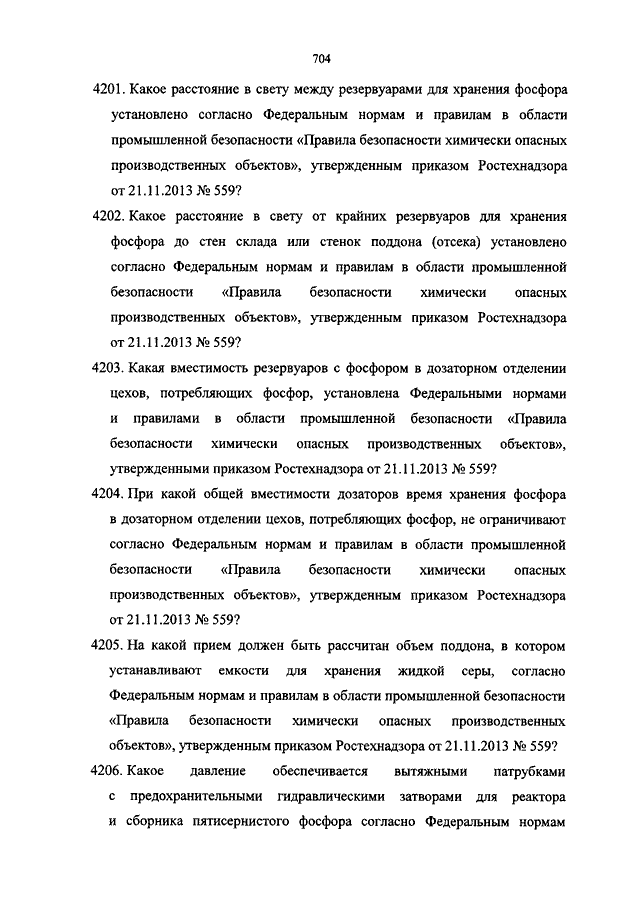 704

4201. Какое расстояние в свету между резервуарами для хранения фосфора установлено согласно Федеральным нормам и правилам в области промышленной безопасности «Правила безопасности химически опасных производственных объектов», утвержденным приказом Ростехнадзора от 21.11.2013 № 559?

4202. Какое расстояние в свету от крайних резервуаров для хранения фосфора до стен склада или стенок поддона (отсека) установлено согласно Федеральным нормам и правилам в области промышленной безопасности «Правила безопасности химически опасных производственных объектов», утвержденным приказом Ростехнадзора от 21.11.2013 № 559?

4203. Какая вместимость резервуаров с фосфором в дозаторном отделении цехов, потребляющих фосфор, установлена Федеральными нормами и правилами в области промышленной безопасности «Правила безопасности химически опасных производственных объектов», утвержденными приказом Ростехнадзора от 21.11.2013 № 559?

4204. При какой общей вместимости дозаторов время хранения фосфора в дозаторном отделении цехов, потребляющих фосфор, не ограничивают согласно Федеральным нормам и правилам в области промышленной безопасности «Правила безопасности химически опасных производственных объектов», утвержденным приказом Ростехнадзора от 21.11.2013 № 559?

4205. На какой прием должен быть рассчитан объем поддона, в котором устанавливают емкости для хранения жидкой серы, согласно Федеральным нормам и правилам в области промышленной безопасности «Правила безопасности химически опасных производственных объектов», утвержденным приказом Ростехнадзора от 21.11.2013 № 559?

4206. Какое давление обеспечивается вытяжными патрубками с предохранительными гидравлическими затворами для реактора и сборника пятисернистого фосфора согласно Федеральным нормам